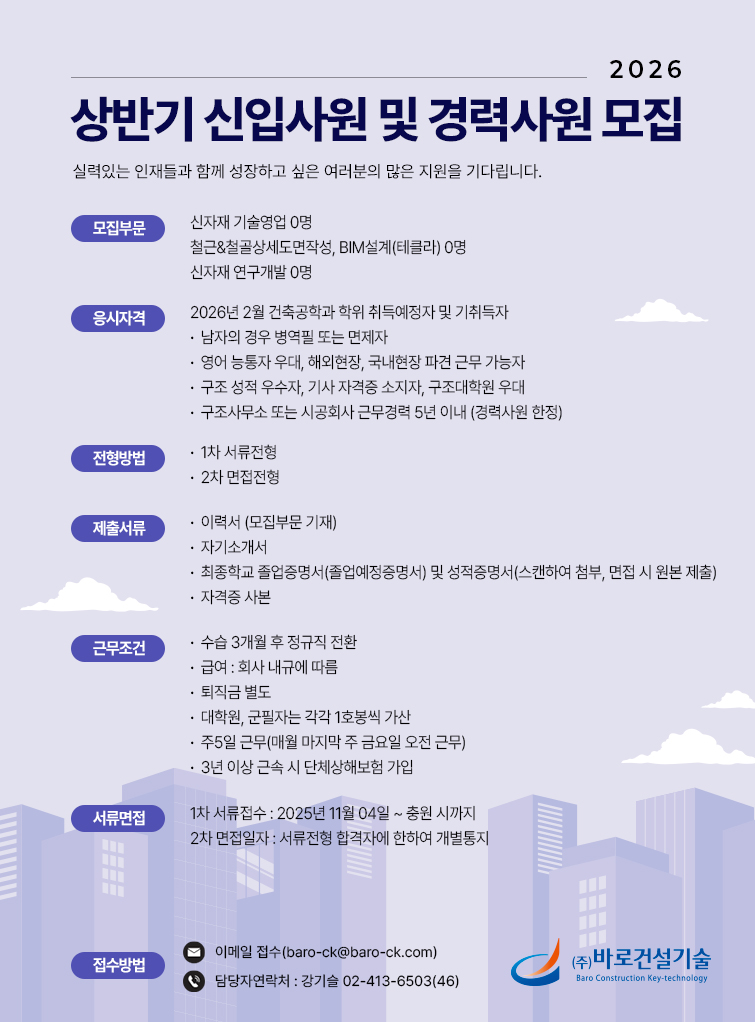 2026

상반기 신입사원 및 경력사원 모집

실력있는 인재들과 함께 성장하고 싶은 여러분의 많은 지원을 기다립니다.

모집부문

신자재 기술영업 0명
철근&철골상세도면작성, BIM설계(테클라) 0명
신자재 연구개발 0명

응시자격

2026년 2월 건축공학과 학위 취득예정자 및 기취득자
· 남자의 경우 병역필 또는 면제자
· 영어 능통자 우대, 해외현장, 국내현장 파견 근무 가능자
· 구조 성적 우수자, 기사 자격증 소지자, 구조대학원 우대
· 구조사무소 또는 시공회사 근무경력 5년 이내 (경력사원 한정)

전형방법

· 1차 서류전형
· 2차 면접전형

제출서류

· 이력서 (모집부문 기재)
· 자기소개서
· 최종학교 졸업증명서(졸업예정증명서) 및 성적증명서(스캔하여 첨부, 면접 시 원본 제출)
· 자격증 사본

근무조건

· 수습 3개월 후 정규직 전환
· 급여 : 회사 내규에 따름
· 퇴직금 별도
· 대학원, 군필자는 각각 1호봉씩 가산
· 주5일 근무(매월 마지막 주 금요일 오전 근무)
· 3년 이상 근속 시 단체상해보험 가입

서류면접

1차 서류접수 : 2025년 11월 04일 ~ 충원 시까지
2차 면접일자 : 서류전형 합격자에 한하여 개별통지

접수방법

이메일 접수(baro-ck@baro-ck.com)
담당자연락처 : 강기술 02-413-6503(46)

(주)바로건설기술
Baro Construction Key-technology